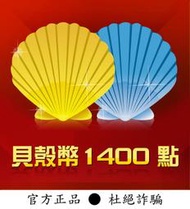 貝殼幣 1400 點

官方正品 ● 杜絕詐騙